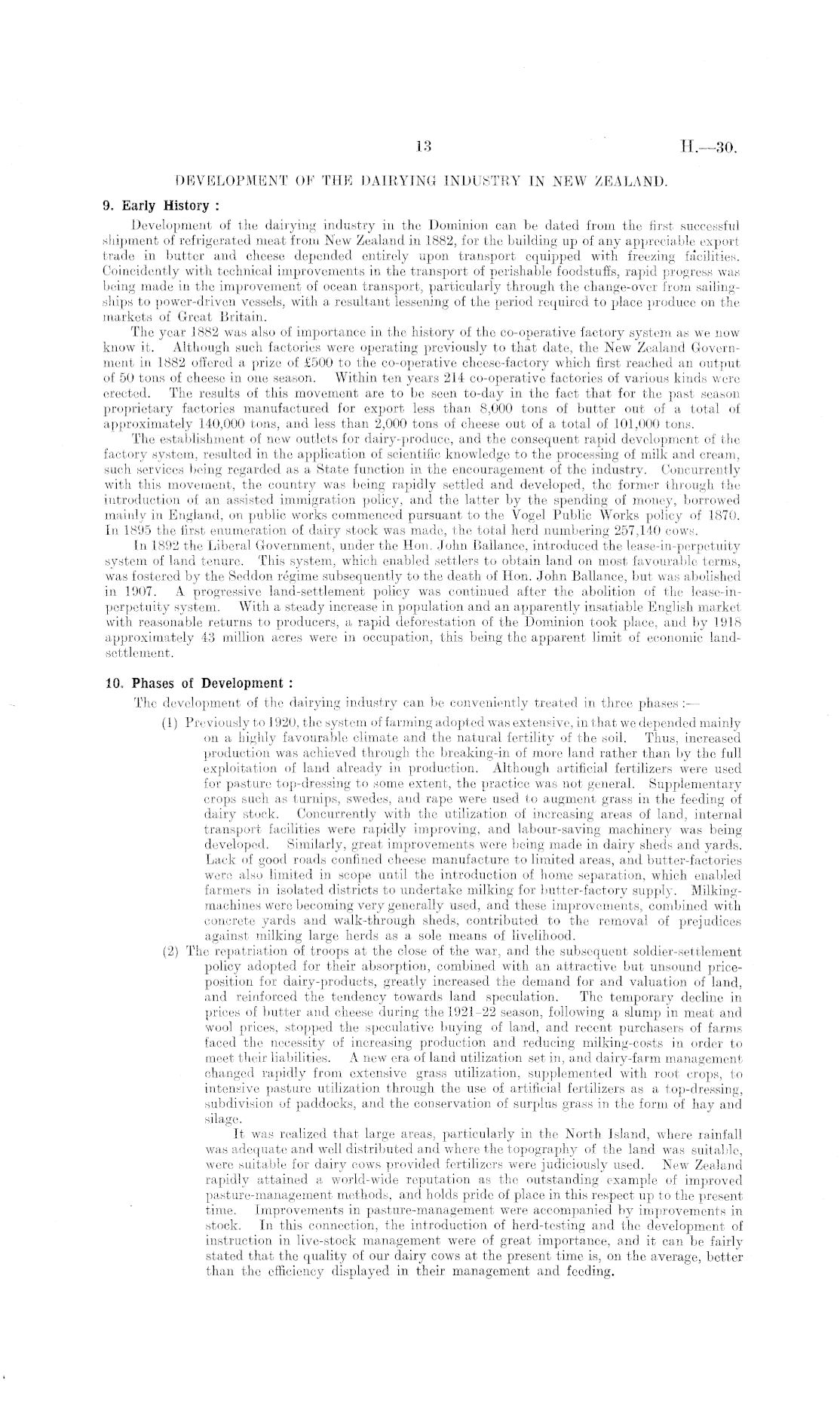 13 H.—30.

DEVELOPMENT OF THE DAIRYING INDUSTRY IN NEW ZEALAND.

9. Early History :

Development of the dairying industry in the Dominion can be dated from the first successful shipment of refrigerated meat from New Zealand in 1882, for the building up of any appreciable export trade in butter and cheese depended entirely upon transport equipped with freezing facilities. Coincidently with technical improvements in the transport of perishable foodstuffs, rapid progress was being made in the improvement of ocean transport, particularly through the change-over from sailing-ships to power-driven vessels, with a resultant lessening of the period required to place produce on the markets of Great Britain.

The year 1882 was also of importance in the history of the co-operative factory system as we now know it. Although such factories were operating previously to that date, the New Zealand Government in 1882 offered a prize of £500 to the co-operative cheese-factory which first reached an output of 50 tons of cheese in one season. Within ten years 214 co-operative factories of various kinds were erected. The results of this movement are to be seen to-day in the fact that for the past season proprietary factories manufactured for export less than 8,000 tons of butter out of a total of approximately 140,000 tons, and less than 2,000 tons of cheese out of a total of 101,000 tons.

The establishment of new outlets for dairy-produce, and the consequent rapid development of the factory system, resulted in the application of scientific knowledge to the processing of milk and cream, such services being regarded as a State function in the encouragement of the industry. Concurrently with this movement, the country was being rapidly settled and developed, the former through the introduction of an assisted immigration policy, and the latter by the spending of money, borrowed mainly in England, on public works commenced pursuant to the Vogel Public Works policy of 1870. In 1895 the first enumeration of dairy stock was made, the total herd numbering 257,140 cows.

In 1892 the Liberal Government, under the Hon. John Ballance, introduced the lease-in-perpetuity system of land tenure. This system, which enabled settlers to obtain land on most favourable terms, was fostered by the Seddon régime subsequently to the death of Hon. John Ballance, but was abolished in 1907. A progressive land-settlement policy was continued after the abolition of the lease-in-perpetuity system. With a steady increase in population and an apparently insatiable English market with reasonable returns to producers, a rapid deforestation of the Dominion took place, and by 1918 approximately 43 million acres were in occupation, this being the apparent limit of economic land-settlement.

10. Phases of Development :

The development of the dairying industry can be conveniently treated in three phases :—

(1) Previously to 1920, the system of farming adopted was extensive, in that we depended mainly on a highly favourable climate and the natural fertility of the soil. Thus, increased production was achieved through the breaking-in of more land rather than by the full exploitation of land already in production. Although artificial fertilizers were used for pasture top-dressing to some extent, the practice was not general. Supplementary crops such as turnips, swedes, and rape were used to augment grass in the feeding of dairy stock. Concurrently with the utilization of increasing areas of land, internal transport facilities were rapidly improving, and labour-saving machinery was being developed. Similarly, great improvements were being made in dairy sheds and yards. Lack of good roads confined cheese manufacture to limited areas, and butter-factories were also limited in scope until the introduction of home separation, which enabled farmers in isolated districts to undertake milking for butter-factory supply. Milking-machines were becoming very generally used, and these improvements, combined with concrete yards and walk-through sheds, contributed to the removal of prejudices against milking large herds as a sole means of livelihood.

(2) The repatriation of troops at the close of the war, and the subsequent soldier-settlement policy adopted for their absorption, combined with an attractive but unsound price-position for dairy-products, greatly increased the demand for and valuation of land, and reinforced the tendency towards land speculation. The temporary decline in prices of butter and cheese during the 1921–22 season, following a slump in meat and wool prices, stopped the speculative buying of land, and recent purchasers of farms faced the necessity of increasing production and reducing milking-costs in order to meet their liabilities. A new era of land utilization set in, and dairy-farm management changed rapidly from extensive grass utilization, supplemented with root crops, to intensive pasture utilization through the use of artificial fertilizers as a top-dressing, subdivision of paddocks, and the conservation of surplus grass in the form of hay and silage.

It was realized that large areas, particularly in the North Island, where rainfall was adequate and well distributed and where the topography of the land was suitable, were suitable for dairy cows provided fertilizers were judiciously used. New Zealand rapidly attained a world-wide reputation as the outstanding example of improved pasture-management methods, and holds pride of place in this respect up to the present time. Improvements in pasture-management were accompanied by improvements in stock. In this connection, the introduction of herd-testing and the development of instruction in live-stock management were of great importance, and it can be fairly stated that the quality of our dairy cows at the present time is, on the average, better than the efficiency displayed in their management and feeding.